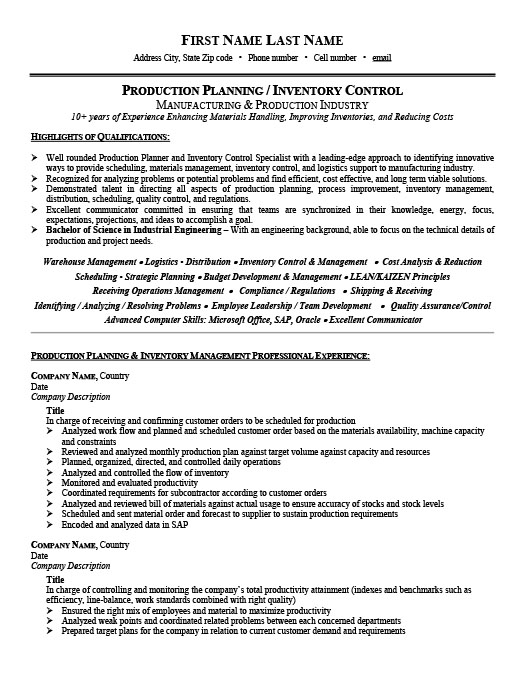 FIRST NAME LAST NAME
Address City, State Zip code • Phone number • Cell number • email

PRODUCTION PLANNING / INVENTORY CONTROL
MANUFACTURING & PRODUCTION INDUSTRY
10+ years of Experience Enhancing Materials Handling, Improving Inventories, and Reducing Costs

HIGHLIGHTS OF QUALIFICATIONS:

➢ Well rounded Production Planner and Inventory Control Specialist with a leading-edge approach to identifying innovative ways to provide scheduling, materials management, inventory control, and logistics support to manufacturing industry.
➢ Recognized for analyzing problems or potential problems and find efficient, cost effective, and long term viable solutions.
➢ Demonstrated talent in directing all aspects of production planning, process improvement, inventory management, distribution, scheduling, quality control, and regulations.
➢ Excellent communicator committed in ensuring that teams are synchronized in their knowledge, energy, focus, expectations, projections, and ideas to accomplish a goal.
➢ Bachelor of Science in Industrial Engineering – With an engineering background, able to focus on the technical details of production and project needs.

Warehouse Management • Logistics • Distribution • Inventory Control & Management • Cost Analysis & Reduction
Scheduling • Strategic Planning • Budget Development & Management • LEAN/KAIZEN Principles
Receiving Operations Management • Compliance / Regulations • Shipping & Receiving
Identifying / Analyzing / Resolving Problems • Employee Leadership / Team Development • Quality Assurance/Control
Advanced Computer Skills: Microsoft Office, SAP, Oracle • Excellent Communicator

PRODUCTION PLANNING & INVENTORY MANAGEMENT PROFESSIONAL EXPERIENCE:

COMPANY NAME, Country
Date
Company Description

Title
In charge of receiving and confirming customer orders to be scheduled for production
➢ Analyzed work flow and planned and scheduled customer order based on the materials availability, machine capacity and constraints
➢ Reviewed and analyzed monthly production plan against target volume against capacity and resources
➢ Planned, organized, directed, and controlled daily operations
➢ Analyzed and controlled the flow of inventory
➢ Monitored and evaluated productivity
➢ Coordinated requirements for subcontractor according to customer orders
➢ Analyzed and reviewed bill of materials against actual usage to ensure accuracy of stocks and stock levels
➢ Scheduled and sent material order and forecast to supplier to sustain production requirements
➢ Encoded and analyzed data in SAP

COMPANY NAME, Country
Date
Company Description

Title
In charge of controlling and monitoring the company's total productivity attainment (indexes and benchmarks such as efficiency, line-balance, work standards combined with right quality)
➢ Ensured the right mix of employees and material to maximize productivity
➢ Analyzed weak points and coordinated related problems between each concerned departments
➢ Prepared target plans for the company in relation to current customer demand and requirements